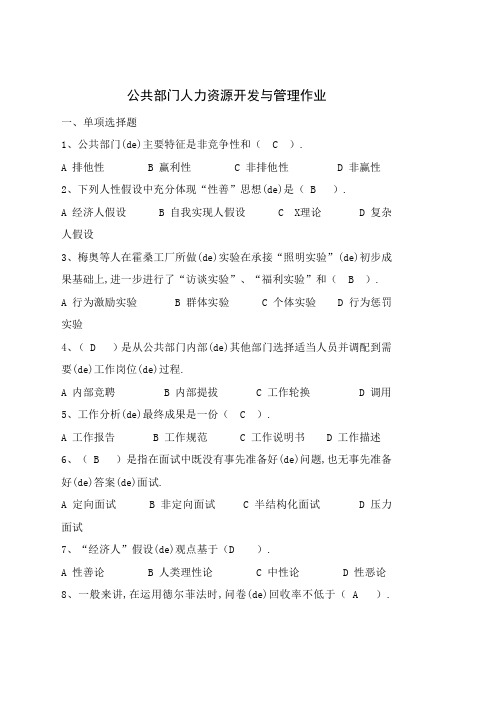 公共部门人力资源开发与管理作业

一、单项选择题

1、公共部门(de)主要特征是非竞争性和（ C ）.

A 排他性 B 赢利性 C 非排他性 D 非赢性

2、下列人性假设中充分体现“性善”思想(de)是（ B ）.

A 经济人假设 B 自我实现人假设 C X理论 D 复杂人假设

3、梅奥等人在霍桑工厂所做(de)实验在承接“照明实验”(de)初步成果基础上,进一步进行了“访谈实验”、“福利实验”和（ B ）.

A 行为激励实验 B 群体实验 C 个体实验 D 行为惩罚实验

4、（ D ）是从公共部门内部(de)其他部门选择适当人员并调配到需要(de)工作岗位(de)过程.

A 内部竞聘 B 内部提拔 C 工作轮换 D 调用

5、工作分析(de)最终成果是一份（ C ）.

A 工作报告 B 工作规范 C 工作说明书 D 工作描述

6、（ B ）是指在面试中既没有事先准备好(de)问题,也无事先准备好(de)答案(de)面试.

A 定向面试 B 非定向面试 C 半结构化面试 D 压力面试

7、“经济人”假设(de)观点基于（D ）.

A 性善论 B 人类理性论 C 中性论 D 性恶论

8、一般来讲,在运用德尔菲法时,问卷(de)回收率不低于（ A ）.